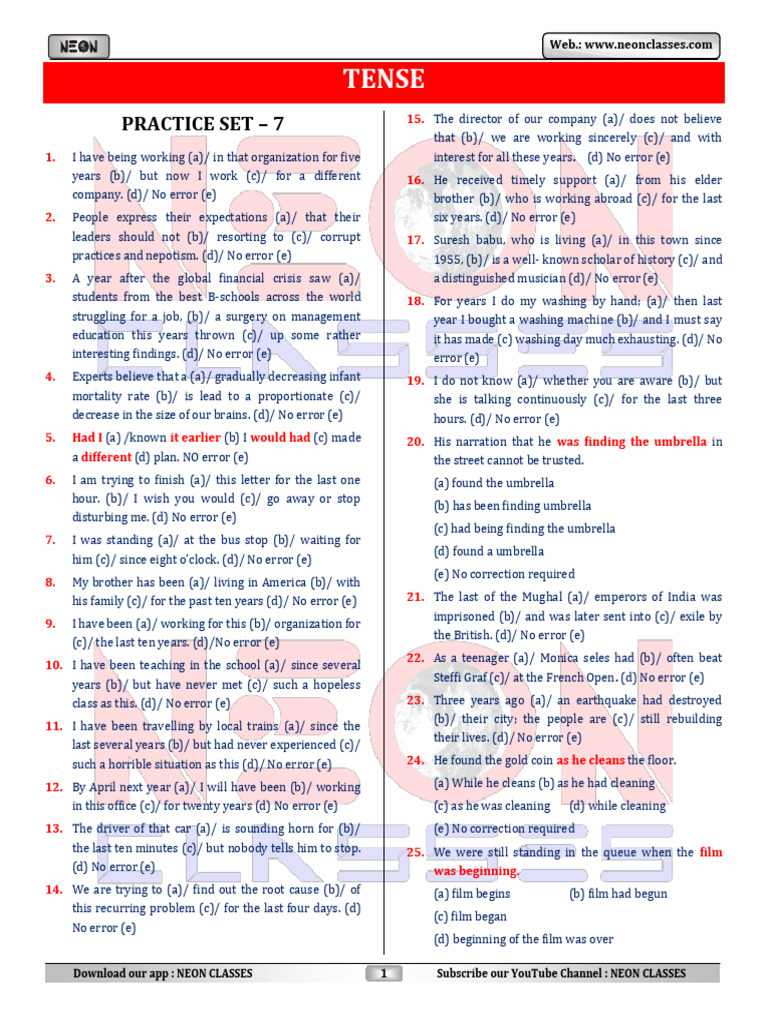 NEON

Web.: www.neonclasses.com

TENSE

PRACTICE SET – 7

1. I have being working (a)/ in that organization for five years (b)/ but now I work (c)/ for a different company. (d)/ No error (e)

2. People express their expectations (a)/ that their leaders should not (b)/ resorting to (c)/ corrupt practices and nepotism. (d)/ No error (e)

3. A year after the global financial crisis saw (a)/ students from the best B-schools across the world struggling for a job, (b)/ a surgery on management education this years thrown (c)/ up some rather interesting findings. (d)/ No error (e)

4. Experts believe that a (a)/ gradually decreasing infant mortality rate (b)/ is lead to a proportionate (c)/ decrease in the size of our brains. (d)/ No error (e)

5. Had I (a) /known it earlier (b) I would had (c) made a different (d) plan. NO error (e)

6. I am trying to finish (a)/ this letter for the last one hour. (b)/ I wish you would (c)/ go away or stop disturbing me. (d) No error (e)

7. I was standing (a)/ at the bus stop (b)/ waiting for him (c)/ since eight o'clock. (d)/ No error (e)

8. My brother has been (a)/ living in America (b)/ with his family (c)/ for the past ten years (d)/ No error (e)

9. I have been (a)/ working for this (b)/ organization for (c)/ the last ten years. (d)/No error (e)

10. I have been teaching in the school (a)/ since several years (b)/ but have never met (c)/ such a hopeless class as this. (d)/ No error (e)

11. I have been travelling by local trains (a)/ since the last several years (b)/ but had never experienced (c)/ such a horrible situation as this (d)/ No error (e)

12. By April next year (a)/ I will have been (b)/ working in this office (c)/ for twenty years (d) No error (e)

13. The driver of that car (a)/ is sounding horn for (b)/ the last ten minutes (c)/ but nobody tells him to stop. (d) No error (e)

14. We are trying to (a)/ find out the root cause (b)/ of this recurring problem (c)/ for the last four days. (d) No error (e)

15. The director of our company (a)/ does not believe that (b)/ we are working sincerely (c)/ and with interest for all these years. (d) No error (e)

16. He received timely support (a)/ from his elder brother (b)/ who is working abroad (c)/ for the last six years. (d)/ No error (e)

17. Suresh babu, who is living (a)/ in this town since 1955, (b)/ is a well- known scholar of history (c)/ and a distinguished musician (d)/ No error (e)

18. For years I do my washing by hand; (a)/ then last year I bought a washing machine (b)/ and I must say it has made (c) washing day much exhausting. (d)/ No error (e)

19. I do not know (a)/ whether you are aware (b)/ but she is talking continuously (c)/ for the last three hours. (d)/ No error (e)

20. His narration that he was finding the umbrella in the street cannot be trusted.
(a) found the umbrella
(b) has been finding umbrella
(c) had being finding the umbrella
(d) found a umbrella
(e) No correction required

21. The last of the Mughal (a)/ emperors of India was imprisoned (b)/ and was later sent into (c)/ exile by the British. (d)/ No error (e)

22. As a teenager (a)/ Monica seles had (b)/ often beat Steffi Graf (c)/ at the French Open. (d) No error (e)

23. Three years ago (a)/ an earthquake had destroyed (b)/ their city; the people are (c)/ still rebuilding their lives. (d)/ No error (e)

24. He found the gold coin as he cleans the floor.
(a) While he cleans (b) as he had cleaning
(c) as he was cleaning (d) while cleaning
(e) No correction required

25. We were still standing in the queue when the film was beginning.
(a) film begins (b) film had begun
(c) film began
(d) beginning of the film was over

Download our app : NEON CLASSES 1 Subscribe our YouTube Channel : NEON CLASSES